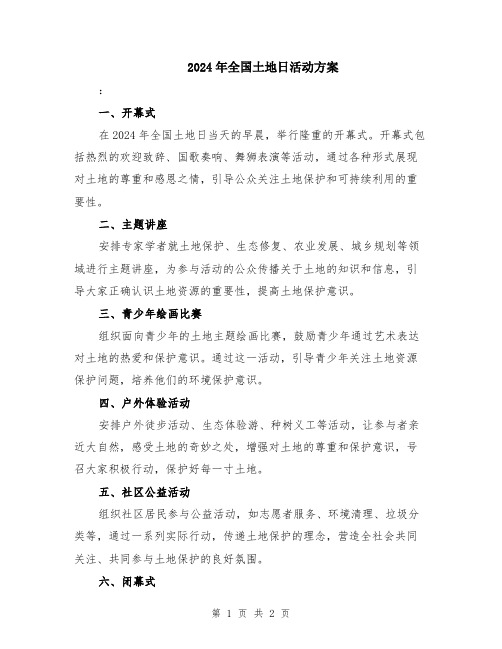 2024年全国土地日活动方案

:

一、开幕式

在2024年全国土地日当天的早晨，举行隆重的开幕式。开幕式包括热烈的欢迎致辞、国歌奏响、舞狮表演等活动，通过各种形式展现对土地的尊重和感恩之情，引导公众关注土地保护和可持续利用的重要性。

二、主题讲座

安排专家学者就土地保护、生态修复、农业发展、城乡规划等领域进行主题讲座，为参与活动的公众传播关于土地的知识和信息，引导大家正确认识土地资源的重要性，提高土地保护意识。

三、青少年绘画比赛

组织面向青少年的土地主题绘画比赛，鼓励青少年通过艺术表达对土地的热爱和保护意识。通过这一活动，引导青少年关注土地资源保护问题，培养他们的环境保护意识。

四、户外体验活动

安排户外徒步活动、生态体验游、种树义工等活动，让参与者亲近大自然，感受土地的奇妙之处，增强对土地的尊重和保护意识，号召大家积极行动，保护好每一寸土地。

五、社区公益活动

组织社区居民参与公益活动，如志愿者服务、环境清理、垃圾分类等，通过一系列实际行动，传递土地保护的理念，营造全社会共同关注、共同参与土地保护的良好氛围。

六、闭幕式

第 1 页 共 2 页